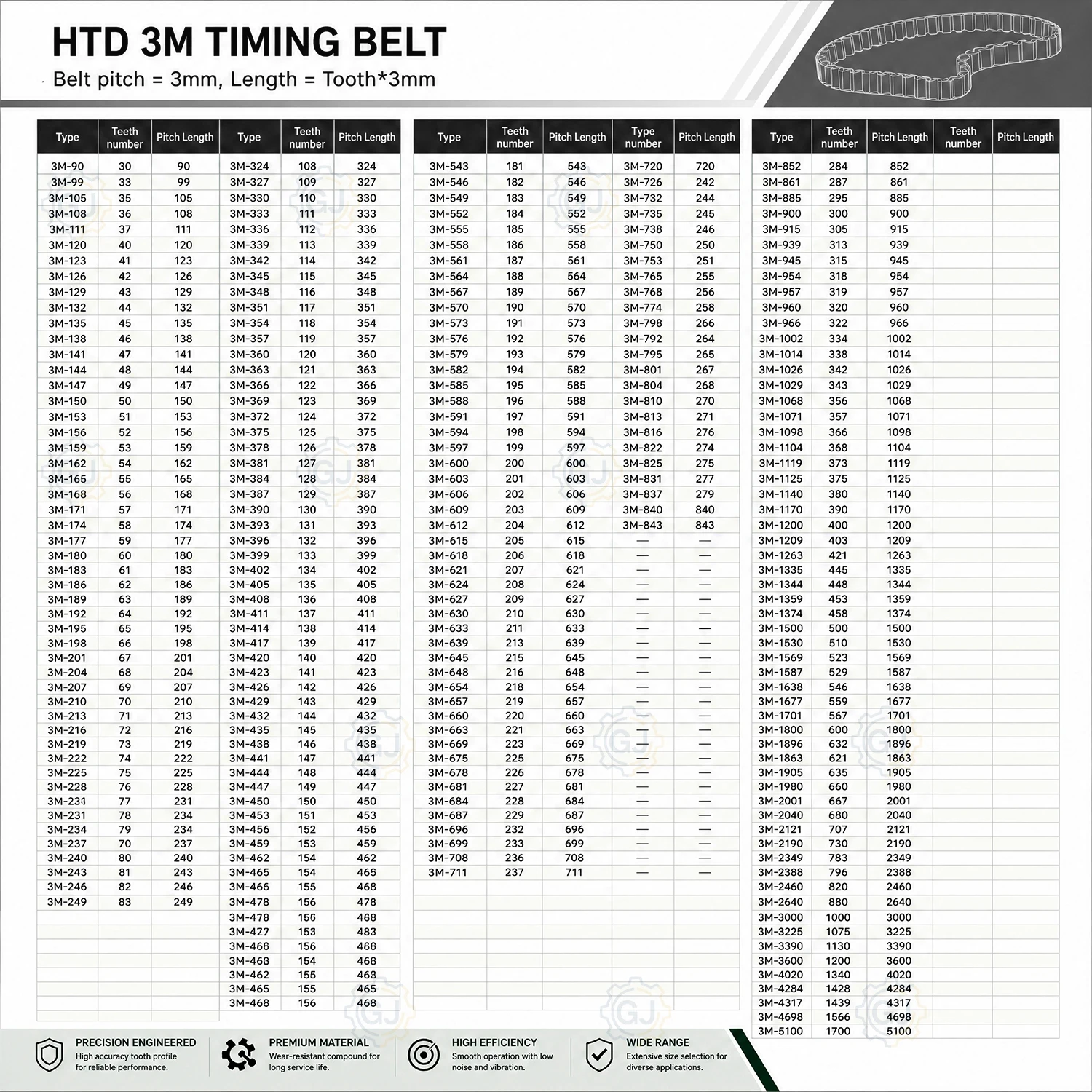 HTD 3M TIMING BELT

Belt pitch = 3mm, Length = Tooth*3mm

| Type | Teeth number | Pitch Length | Type | Teeth number | Pitch Length |
|---|---|---|---|---|---|
| 3M-90 | 30 | 90 | 3M-324 | 108 | 324 |
| 3M-99 | 33 | 99 | 3M-327 | 109 | 327 |
| 3M-105 | 35 | 105 | 3M-330 | 110 | 330 |
| 3M-108 | 36 | 108 | 3M-333 | 111 | 333 |
| 3M-111 | 37 | 111 | 3M-336 | 112 | 336 |
| 3M-120 | 40 | 120 | 3M-339 | 113 | 339 |
| 3M-123 | 41 | 123 | 3M-342 | 114 | 342 |
| 3M-126 | 42 | 126 | 3M-345 | 115 | 345 |
| 3M-129 | 43 | 129 | 3M-348 | 116 | 348 |
| 3M-132 | 44 | 132 | 3M-351 | 117 | 351 |
| 3M-135 | 45 | 135 | 3M-354 | 118 | 354 |
| 3M-138 | 46 | 138 | 3M-357 | 119 | 357 |
| 3M-141 | 47 | 141 | 3M-360 | 120 | 360 |
| 3M-144 | 48 | 144 | 3M-363 | 121 | 363 |
| 3M-147 | 49 | 147 | 3M-366 | 122 | 366 |
| 3M-150 | 50 | 150 | 3M-369 | 123 | 369 |
| 3M-153 | 51 | 153 | 3M-372 | 124 | 372 |
| 3M-156 | 52 | 156 | 3M-375 | 125 | 375 |
| 3M-159 | 53 | 159 | 3M-378 | 126 | 378 |
| 3M-162 | 54 | 162 | 3M-381 | 127 | 381 |
| 3M-165 | 55 | 165 | 3M-384 | 128 | 384 |
| 3M-168 | 56 | 168 | 3M-387 | 129 | 387 |
| 3M-171 | 57 | 171 | 3M-390 | 130 | 390 |
| 3M-174 | 58 | 174 | 3M-393 | 131 | 393 |
| 3M-177 | 59 | 177 | 3M-396 | 132 | 396 |
| 3M-180 | 60 | 180 | 3M-399 | 133 | 399 |
| 3M-183 | 61 | 183 | 3M-402 | 134 | 402 |
| 3M-186 | 62 | 186 | 3M-405 | 135 | 405 |
| 3M-189 | 63 | 189 | 3M-408 | 136 | 408 |
| 3M-192 | 64 | 192 | 3M-411 | 137 | 411 |
| 3M-195 | 65 | 195 | 3M-414 | 138 | 414 |
| 3M-198 | 66 | 198 | 3M-417 | 139 | 417 |
| 3M-201 | 67 | 201 | 3M-420 | 140 | 420 |
| 3M-204 | 68 | 204 | 3M-423 | 141 | 423 |
| 3M-207 | 69 | 207 | 3M-426 | 142 | 426 |
| 3M-210 | 70 | 210 | 3M-429 | 143 | 429 |
| 3M-213 | 71 | 213 | 3M-432 | 144 | 432 |
| 3M-216 | 72 | 216 | 3M-435 | 145 | 435 |
| 3M-219 | 73 | 219 | 3M-438 | 146 | 438 |
| 3M-222 | 74 | 222 | 3M-441 | 147 | 441 |
| 3M-225 | 75 | 225 | 3M-444 | 148 | 444 |
| 3M-228 | 76 | 228 | 3M-447 | 149 | 447 |
| 3M-231 | 77 | 231 | 3M-450 | 150 | 450 |
| 3M-231 | 78 | 234 | 3M-453 | 151 | 453 |
| 3M-234 | 79 | 234 | 3M-456 | 152 | 456 |
| 3M-237 | 70 | 237 | 3M-459 | 153 | 459 |
| 3M-240 | 80 | 240 | 3M-462 | 154 | 462 |
| 3M-243 | 81 | 243 | 3M-465 | 154 | 465 |
| 3M-246 | 82 | 246 | 3M-466 | 155 | 468 |
| 3M-249 | 83 | 249 | 3M-478 | 156 | 478 |
| | | | 3M-478 | 156 | 488 |
| | | | 3M-427 | 153 | 483 |
| | | | 3M-468 | 156 | 468 |
| | | | 3M-468 | 154 | 468 |
| | | | 3M-462 | 155 | 468 |
| | | | 3M-465 | 155 | 465 |
| | | | 3M-468 | 156 | 468 |

| Type | Teeth number | Pitch Length | Type number | Pitch Length |
|---|---|---|---|---|
| 3M-543 | 181 | 543 | 3M-720 | 720 |
| 3M-546 | 182 | 546 | 3M-726 | 242 |
| 3M-549 | 183 | 549 | 3M-732 | 244 |
| 3M-552 | 184 | 552 | 3M-735 | 245 |
| 3M-555 | 185 | 555 | 3M-738 | 246 |
| 3M-558 | 186 | 558 | 3M-750 | 250 |
| 3M-561 | 187 | 561 | 3M-753 | 251 |
| 3M-564 | 188 | 564 | 3M-765 | 255 |
| 3M-567 | 189 | 567 | 3M-768 | 256 |
| 3M-570 | 190 | 570 | 3M-774 | 258 |
| 3M-573 | 191 | 573 | 3M-798 | 266 |
| 3M-576 | 192 | 576 | 3M-792 | 264 |
| 3M-579 | 193 | 579 | 3M-795 | 265 |
| 3M-582 | 194 | 582 | 3M-801 | 267 |
| 3M-585 | 195 | 585 | 3M-804 | 268 |
| 3M-588 | 196 | 588 | 3M-810 | 270 |
| 3M-591 | 197 | 591 | 3M-813 | 271 |
| 3M-594 | 198 | 594 | 3M-816 | 276 |
| 3M-597 | 199 | 597 | 3M-822 | 274 |
| 3M-600 | 200 | 600 | 3M-825 | 275 |
| 3M-603 | 201 | 603 | 3M-831 | 277 |
| 3M-606 | 202 | 606 | 3M-837 | 279 |
| 3M-609 | 203 | 609 | 3M-840 | 840 |
| 3M-612 | 204 | 612 | 3M-843 | 843 |
| 3M-615 | 205 | 615 | — | — |
| 3M-618 | 206 | 618 | — | — |
| 3M-621 | 207 | 621 | — | — |
| 3M-624 | 208 | 624 | — | — |
| 3M-627 | 209 | 627 | — | — |
| 3M-630 | 210 | 630 | — | — |
| 3M-633 | 211 | 633 | — | — |
| 3M-639 | 213 | 639 | — | — |
| 3M-645 | 215 | 645 | — | — |
| 3M-648 | 216 | 648 | — | — |
| 3M-654 | 218 | 654 | — | — |
| 3M-657 | 219 | 657 | — | — |
| 3M-660 | 220 | 660 | — | — |
| 3M-663 | 221 | 663 | — | — |
| 3M-669 | 223 | 669 | — | — |
| 3M-675 | 225 | 675 | — | — |
| 3M-678 | 226 | 678 | — | — |
| 3M-681 | 227 | 681 | — | — |
| 3M-684 | 228 | 684 | — | — |
| 3M-687 | 229 | 687 | — | — |
| 3M-696 | 232 | 696 | — | — |
| 3M-699 | 233 | 699 | — | — |
| 3M-708 | 236 | 708 | — | — |
| 3M-711 | 237 | 711 | — | — |

| Type | Teeth number | Pitch Length | Teeth number | Pitch Length |
|---|---|---|---|---|
| 3M-852 | 284 | 852 | | |
| 3M-861 | 287 | 861 | | |
| 3M-885 | 295 | 885 | | |
| 3M-900 | 300 | 900 | | |
| 3M-915 | 305 | 915 | | |
| 3M-939 | 313 | 939 | | |
| 3M-945 | 315 | 945 | | |
| 3M-954 | 318 | 954 | | |
| 3M-957 | 319 | 957 | | |
| 3M-960 | 320 | 960 | | |
| 3M-966 | 322 | 966 | | |
| 3M-1002 | 334 | 1002 | | |
| 3M-1014 | 338 | 1014 | | |
| 3M-1026 | 342 | 1026 | | |
| 3M-1029 | 343 | 1029 | | |
| 3M-1068 | 356 | 1068 | | |
| 3M-1071 | 357 | 1071 | | |
| 3M-1098 | 366 | 1098 | | |
| 3M-1104 | 368 | 1104 | | |
| 3M-1119 | 373 | 1119 | | |
| 3M-1125 | 375 | 1125 | | |
| 3M-1140 | 380 | 1140 | | |
| 3M-1170 | 390 | 1170 | | |
| 3M-1200 | 400 | 1200 | | |
| 3M-1209 | 403 | 1209 | | |
| 3M-1263 | 421 | 1263 | | |
| 3M-1335 | 445 | 1335 | | |
| 3M-1344 | 448 | 1344 | | |
| 3M-1359 | 453 | 1359 | | |
| 3M-1374 | 458 | 1374 | | |
| 3M-1500 | 500 | 1500 | | |
| 3M-1530 | 510 | 1530 | | |
| 3M-1569 | 523 | 1569 | | |
| 3M-1587 | 529 | 1587 | | |
| 3M-1638 | 546 | 1638 | | |
| 3M-1677 | 559 | 1677 | | |
| 3M-1701 | 567 | 1701 | | |
| 3M-1800 | 600 | 1800 | | |
| 3M-1896 | 632 | 1896 | | |
| 3M-1863 | 621 | 1863 | | |
| 3M-1905 | 635 | 1905 | | |
| 3M-1980 | 660 | 1980 | | |
| 3M-2001 | 667 | 2001 | | |
| 3M-2040 | 680 | 2040 | | |
| 3M-2121 | 707 | 2121 | | |
| 3M-2190 | 730 | 2190 | | |
| 3M-2349 | 783 | 2349 | | |
| 3M-2388 | 796 | 2388 | | |
| 3M-2460 | 820 | 2460 | | |
| 3M-2640 | 880 | 2640 | | |
| 3M-3000 | 1000 | 3000 | | |
| 3M-3225 | 1075 | 3225 | | |
| 3M-3390 | 1130 | 3390 | | |
| 3M-3600 | 1200 | 3600 | | |
| 3M-4020 | 1340 | 4020 | | |
| 3M-4284 | 1428 | 4284 | | |
| 3M-4317 | 1439 | 4317 | | |
| 3M-4698 | 1566 | 4698 | | |
| 3M-5100 | 1700 | 5100 | | |

PRECISION ENGINEERED
High accuracy tooth profile for reliable performance.

PREMIUM MATERIAL
Wear-resistant compound for long service life.

HIGH EFFICIENCY
Smooth operation with low noise and vibration.

WIDE RANGE
Extensive size selection for diverse applications.